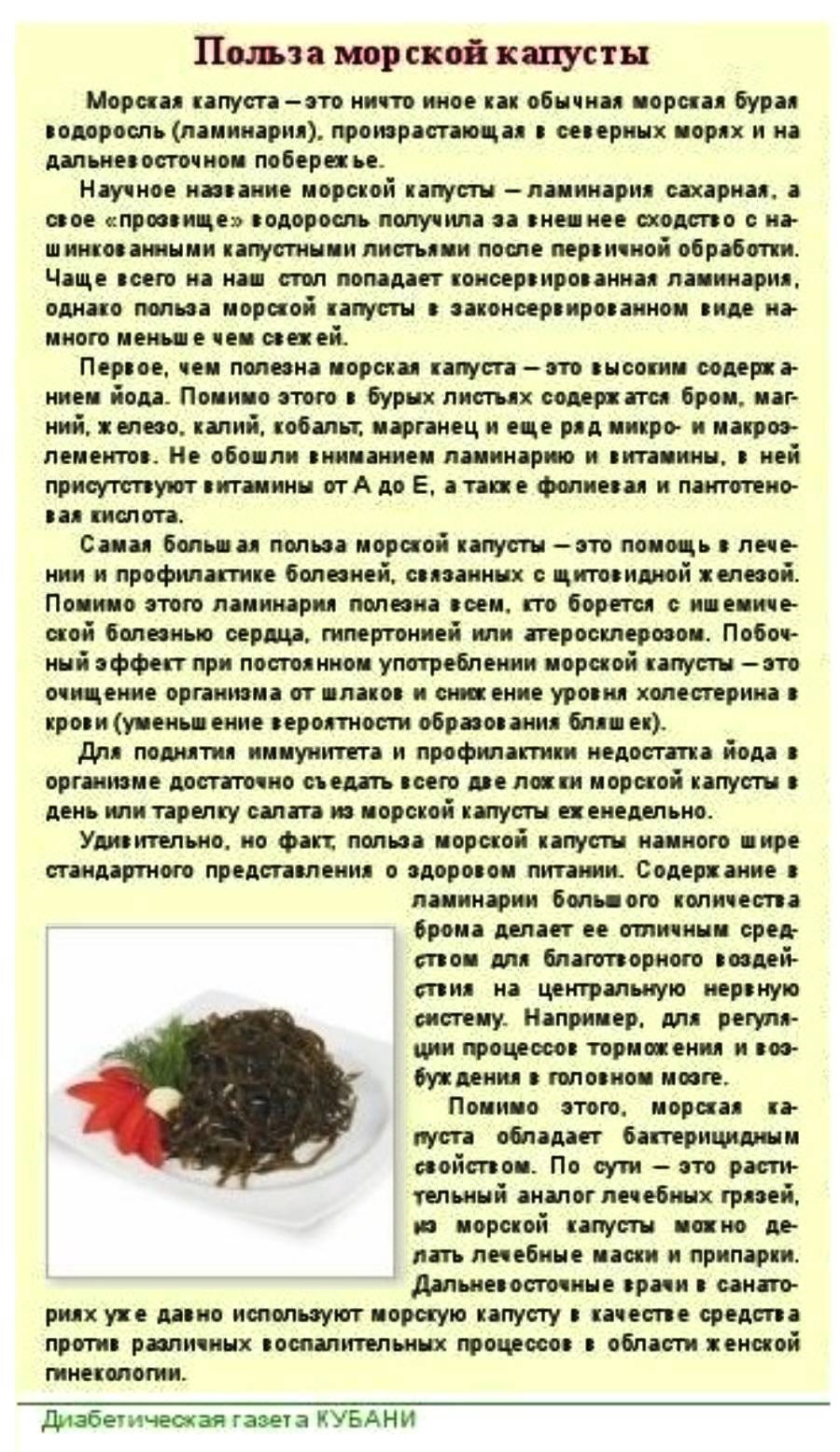 Польза морской капусты

Морская капуста – это ничто иное как обычная морская бурая водоросль (ламинария), произрастающая в северных морях и на дальневосточном побережье.

Научное название морской капусты – ламинария сахарная, а свое «прозвище» водоросль получила за внешнее сходство с нашинкованными капустными листьями после первичной обработки. Чаще всего на наш стол попадает консервированная ламинария, однако польза морской капусты в законсервированном виде намного меньше чем свежей.

Первое, чем полезна морская капуста – это высоким содержанием йода. Помимо этого в бурых листьях содержатся бром, магний, железо, калий, кобальт, марганец и еще ряд микро- и макроэлементов. Не обошли вниманием ламинарию и витамины, в ней присутствуют витамины от А до Е, а также фолиевая и пантотеновая кислота.

Самая большая польза морской капусты – это помощь в лечении и профилактике болезней, связанных с щитовидной железой. Помимо этого ламинария полезна всем, кто борется с ишемической болезнью сердца, гипертонией или атеросклерозом. Побочный эффект при постоянном употреблении морской капусты – это очищение организма от шлаков и снижение уровня холестерина в крови (уменьшение вероятности образования бляшек).

Для поднятия иммунитета и профилактики недостатка йода в организме достаточно съедать всего две ложки морской капусты в день или тарелку салата из морской капусты еженедельно.

Удивительно, но факт, польза морской капусты намного шире стандартного представления о здоровом питании. Содержание в ламинарии большого количества брома делает ее отличным средством для благотворного воздействия на центральную нервную систему. Например, для регуляции процессов торможения и возбуждения в головном мозге.

Помимо этого, морская капуста обладает бактерицидным свойством. По сути – это растительный аналог лечебных грязей, из морской капусты можно делать лечебные маски и припарки. Дальневосточные врачи в санаториях уже давно используют морскую капусту в качестве средства против различных воспалительных процессов в области женской гинекологии.

Диабетическая газета КУБАНИ